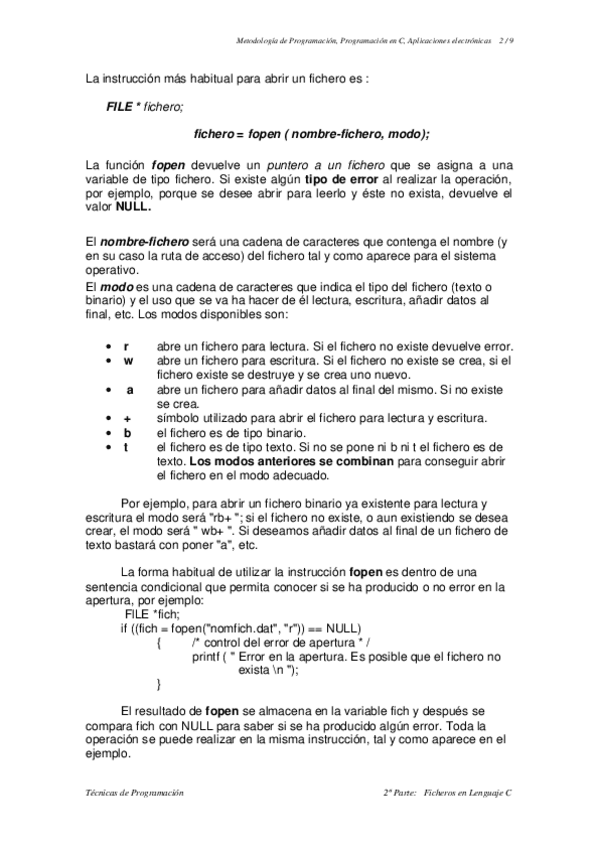 Metodología de Programación, Programación en C, Aplicaciones electrónicas 2 / 9

La instrucción más habitual para abrir un fichero es :

FILE * fichero;

fichero = fopen ( nombre-fichero, modo);

La función fopen devuelve un puntero a un fichero que se asigna a una variable de tipo fichero. Si existe algún tipo de error al realizar la operación, por ejemplo, porque se desee abrir para leerlo y éste no exista, devuelve el valor NULL.

El nombre-fichero será una cadena de caracteres que contenga el nombre (y en su caso la ruta de acceso) del fichero tal y como aparece para el sistema operativo.
El modo es una cadena de caracteres que indica el tipo del fichero (texto o binario) y el uso que se va ha hacer de él lectura, escritura, añadir datos al final, etc. Los modos disponibles son:

• r abre un fichero para lectura. Si el fichero no existe devuelve error.
• w abre un fichero para escritura. Si el fichero no existe se crea, si el fichero existe se destruye y se crea uno nuevo.
• a abre un fichero para añadir datos al final del mismo. Si no existe se crea.
• + símbolo utilizado para abrir el fichero para lectura y escritura.
• b el fichero es de tipo binario.
• t el fichero es de tipo texto. Si no se pone ni b ni t el fichero es de texto. Los modos anteriores se combinan para conseguir abrir el fichero en el modo adecuado.

Por ejemplo, para abrir un fichero binario ya existente para lectura y escritura el modo será "rb+ "; si el fichero no existe, o aun existiendo se desea crear, el modo será " wb+ ". Si deseamos añadir datos al final de un fichero de texto bastará con poner "a", etc.

La forma habitual de utilizar la instrucción fopen es dentro de una sentencia condicional que permita conocer si se ha producido o no error en la apertura, por ejemplo:
FILE *fich;
if ((fich = fopen("nomfich.dat", "r")) == NULL)
{ /* control del error de apertura * /
printf ( " Error en la apertura. Es posible que el fichero no exista \n ");
}

El resultado de fopen se almacena en la variable fich y después se compara fich con NULL para saber si se ha producido algún error. Toda la operación se puede realizar en la misma instrucción, tal y como aparece en el ejemplo.

Técnicas de Programación 2ª Parte: Ficheros en Lenguaje C